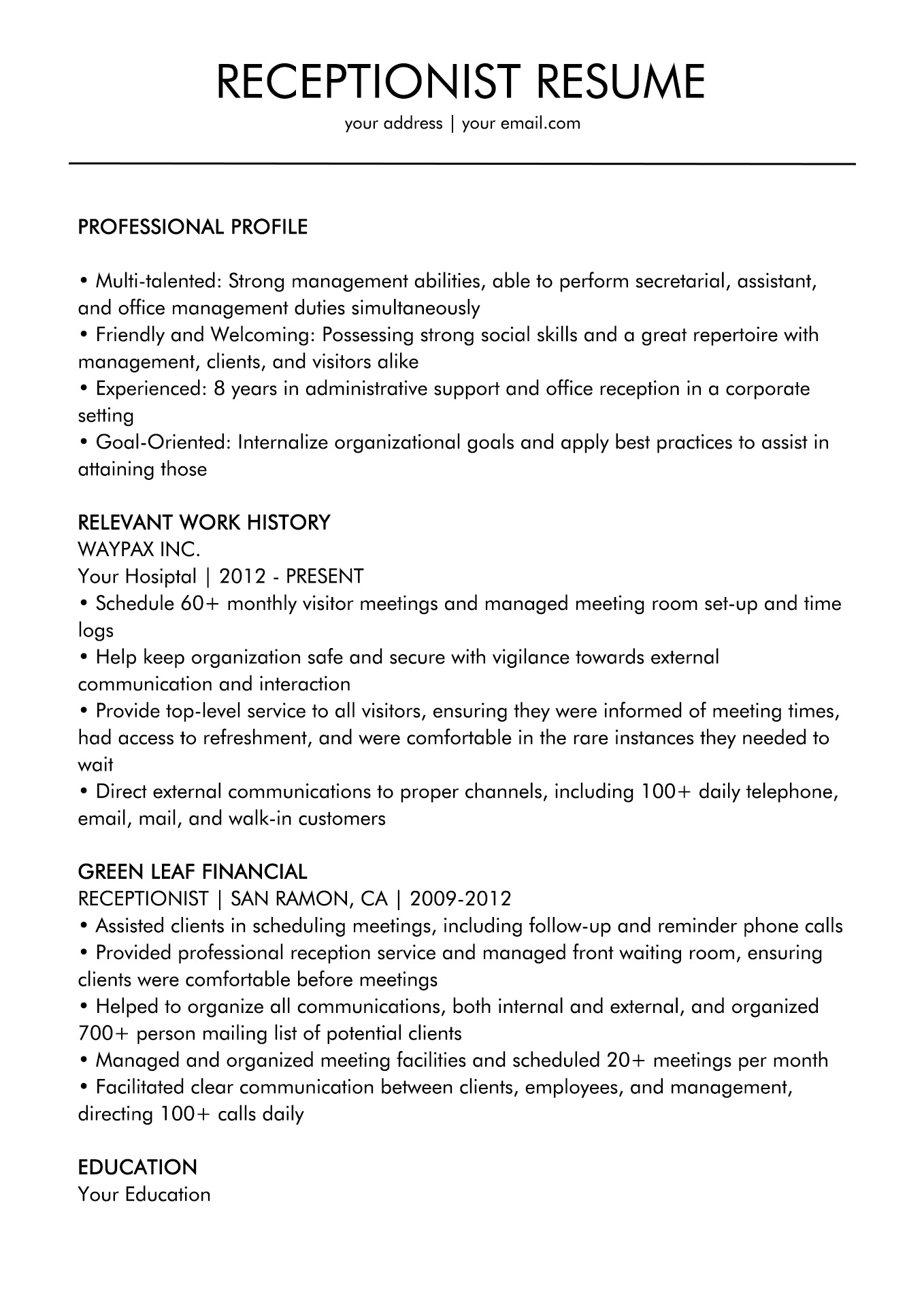 RECEPTIONIST RESUME
your address | your email.com

PROFESSIONAL PROFILE

• Multi-talented: Strong management abilities, able to perform secretarial, assistant, and office management duties simultaneously
• Friendly and Welcoming: Possessing strong social skills and a great repertoire with management, clients, and visitors alike
• Experienced: 8 years in administrative support and office reception in a corporate setting
• Goal-Oriented: Internalize organizational goals and apply best practices to assist in attaining those

RELEVANT WORK HISTORY
WAYPAX INC.
Your Hosiptal | 2012 - PRESENT
• Schedule 60+ monthly visitor meetings and managed meeting room set-up and time logs
• Help keep organization safe and secure with vigilance towards external communication and interaction
• Provide top-level service to all visitors, ensuring they were informed of meeting times, had access to refreshment, and were comfortable in the rare instances they needed to wait
• Direct external communications to proper channels, including 100+ daily telephone, email, mail, and walk-in customers

GREEN LEAF FINANCIAL
RECEPTIONIST | SAN RAMON, CA | 2009-2012
• Assisted clients in scheduling meetings, including follow-up and reminder phone calls
• Provided professional reception service and managed front waiting room, ensuring clients were comfortable before meetings
• Helped to organize all communications, both internal and external, and organized 700+ person mailing list of potential clients
• Managed and organized meeting facilities and scheduled 20+ meetings per month
• Facilitated clear communication between clients, employees, and management, directing 100+ calls daily

EDUCATION
Your Education